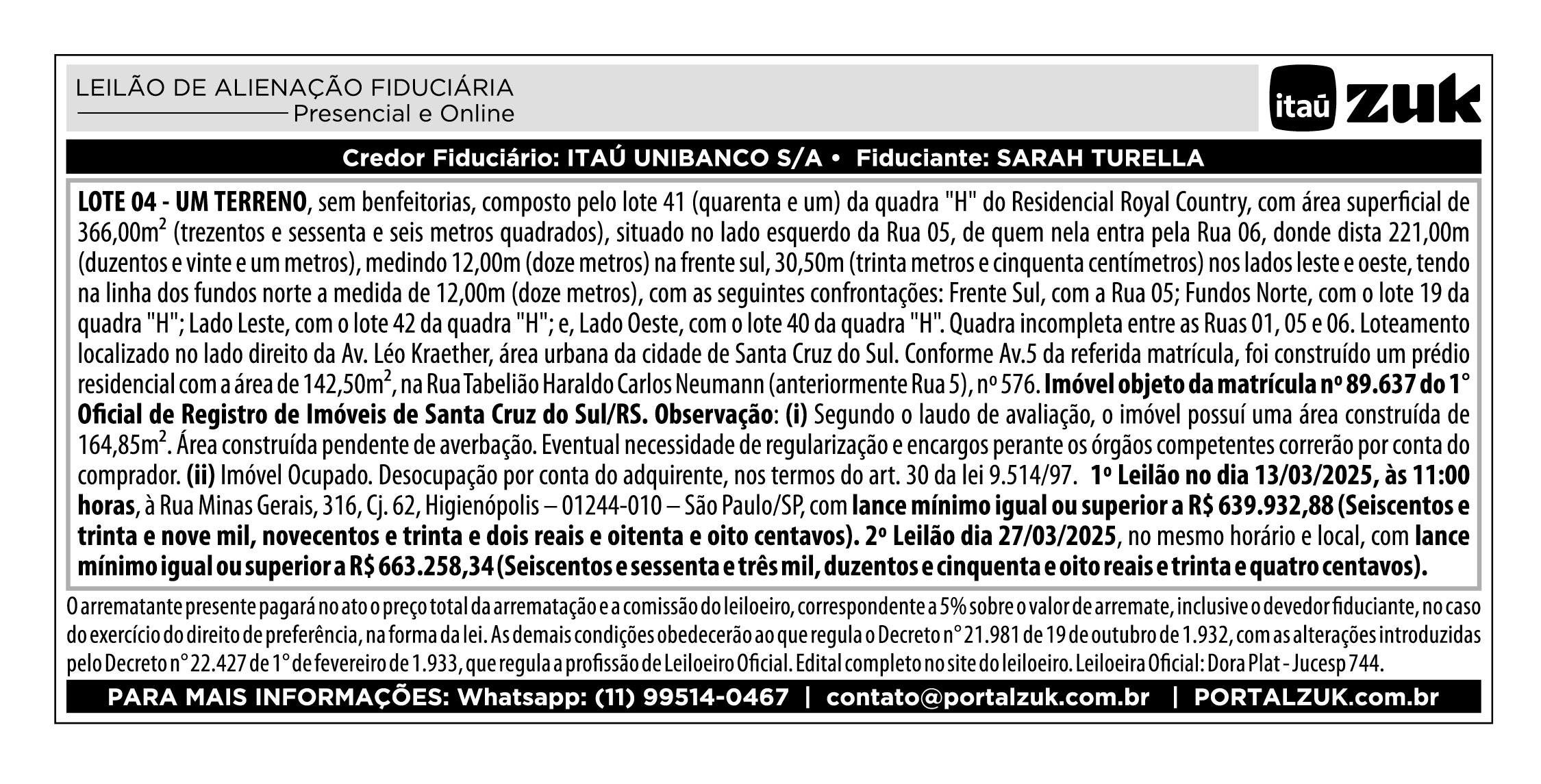 LEILÃO DE ALIENAÇÃO FIDUCIÁRIA
Presencial e Online

itaú zuk

Credor Fiduciário: ITAÚ UNIBANCO S/A • Fiduciante: SARAH TURELLA

LOTE 04 - UM TERRENO, sem benfeitorias, composto pelo lote 41 (quarenta e um) da quadra "H" do Residencial Royal Country, com área superficial de 366,00m$^2$ (trezentos e sessenta e seis metros quadrados), situado no lado esquerdo da Rua 05, de quem nela entra pela Rua 06, donde dista 221,00m (duzentos e vinte e um metros), medindo 12,00m (doze metros) na frente sul, 30,50m (trinta metros e cinquenta centímetros) nos lados leste e oeste, tendo na linha dos fundos norte a medida de 12,00m (doze metros), com as seguintes confrontações: Frente Sul, com a Rua 05; Fundos Norte, com o lote 19 da quadra "H"; Lado Leste, com o lote 42 da quadra "H"; e, Lado Oeste, com o lote 40 da quadra "H". Quadra incompleta entre as Ruas 01, 05 e 06. Loteamento localizado no lado direito da Av. Léo Kraether, área urbana da cidade de Santa Cruz do Sul. Conforme Av.5 da referida matrícula, foi construído um prédio residencial com a área de 142,50m$^2$, na Rua Tabelião Haraldo Carlos Neumann (anteriormente Rua 5), nº 576. Imóvel objeto da matrícula nº 89.637 do 1° Oficial de Registro de Imóveis de Santa Cruz do Sul/RS. Observação: (i) Segundo o laudo de avaliação, o imóvel possuí uma área construída de 164,85m$^2$. Área construída pendente de averbação. Eventual necessidade de regularização e encargos perante os órgãos competentes correrão por conta do comprador. (ii) Imóvel Ocupado. Desocupação por conta do adquirente, nos termos do art. 30 da lei 9.514/97. 1º Leilão no dia 13/03/2025, às 11:00 horas, à Rua Minas Gerais, 316, Cj. 62, Higienópolis – 01244-010 – São Paulo/SP, com lance mínimo igual ou superior a R$ 639.932,88 (Seiscentos e trinta e nove mil, novecentos e trinta e dois reais e oitenta e oito centavos). 2º Leilão dia 27/03/2025, no mesmo horário e local, com lance mínimo igual ou superior a R$ 663.258,34 (Seiscentos e sessenta e três mil, duzentos e cinquenta e oito reais e trinta e quatro centavos).

O arrematante presente pagará no ato o preço total da arrematação e a comissão do leiloeiro, correspondente a 5% sobre o valor de arremate, inclusive o devedor fiduciante, no caso do exercício do direito de preferência, na forma da lei. As demais condições obedecerão ao que regula o Decreto n° 21.981 de 19 de outubro de 1.932, com as alterações introduzidas pelo Decreto n° 22.427 de 1° de fevereiro de 1.933, que regula a profissão de Leiloeiro Oficial. Edital completo no site do leiloeiro. Leiloeira Oficial: Dora Plat - Jucesp 744.

PARA MAIS INFORMAÇÕES: Whatsapp: (11) 99514-0467 | contato@portalzuk.com.br | PORTALZUK.com.br